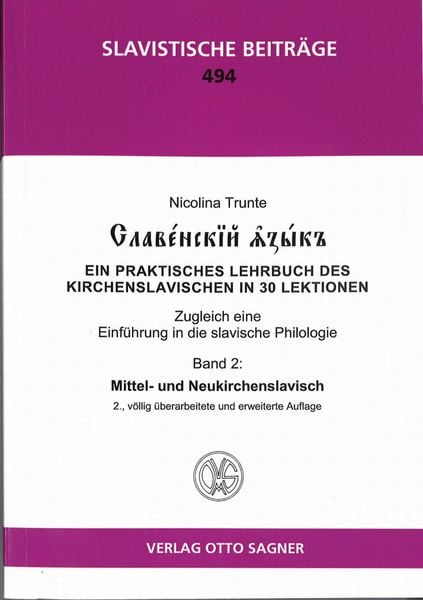 SLAVISTISCHE BEITRÄGE
494

Nicolina Trunte

Славе́нскїй ѧ҆зы́къ

EIN PRAKTISCHES LEHRBUCH DES KIRCHENSLAVISCHEN IN 30 LEKTIONEN

Zugleich eine Einführung in die slavische Philologie

Band 2:

Mittel- und Neukirchenslavisch

2., völlig überarbeitete und erweiterte Auflage

VERLAG OTTO SAGNER